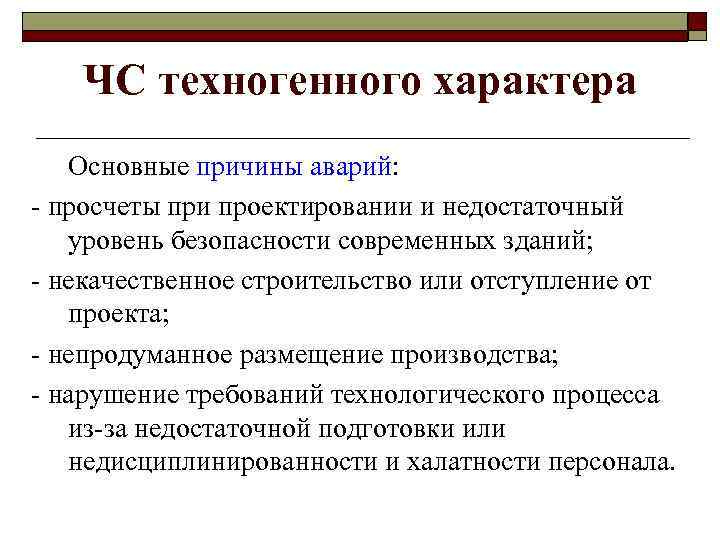 ЧС техногенного характера

Основные причины аварий:

- просчеты при проектировании и недостаточный уровень безопасности современных зданий;

- некачественное строительство или отступление от проекта;

- непродуманное размещение производства;

- нарушение требований технологического процесса из-за недостаточной подготовки или недисциплинированности и халатности персонала.